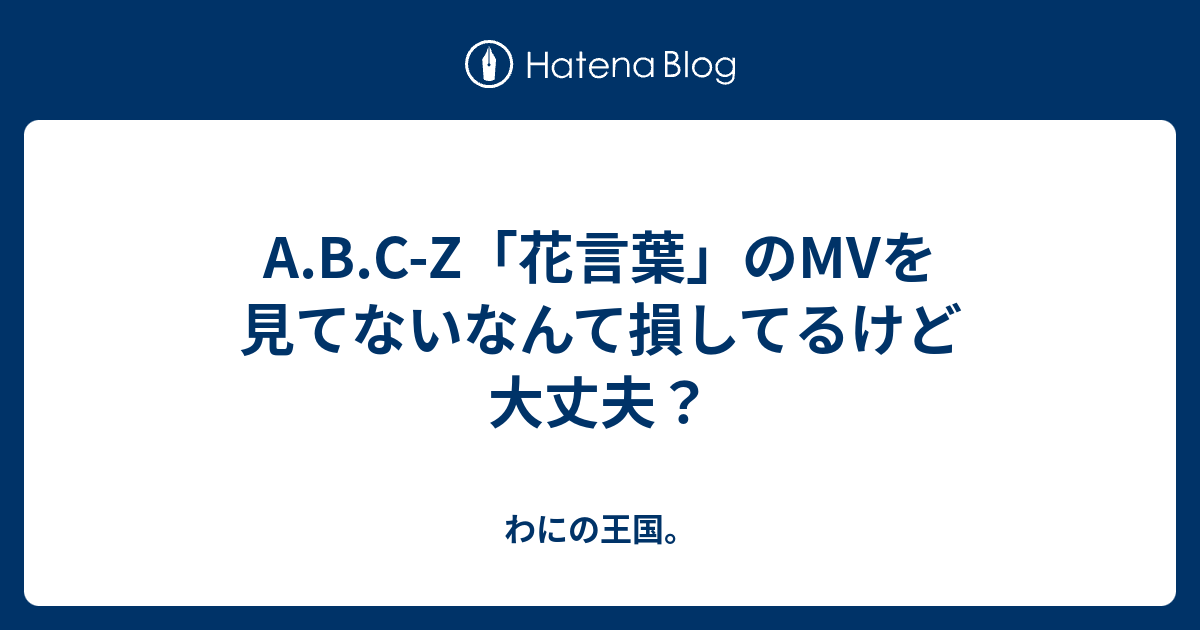 Hatena Blog

A.B.C-Z「花言葉」のMVを見てないなんて損してるけど大丈夫？

わにの王国。